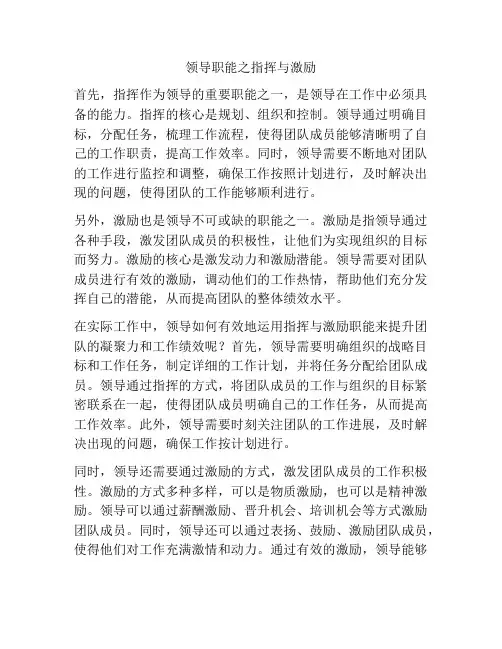 领导职能之指挥与激励

首先，指挥作为领导的重要职能之一，是领导在工作中必须具备的能力。指挥的核心是规划、组织和控制。领导通过明确目标，分配任务，梳理工作流程，使得团队成员能够清晰明了自己的工作职责，提高工作效率。同时，领导需要不断地对团队的工作进行监控和调整，确保工作按照计划进行，及时解决出现的问题，使得团队的工作能够顺利进行。

另外，激励也是领导不可或缺的职能之一。激励是指领导通过各种手段，激发团队成员的积极性，让他们为实现组织的目标而努力。激励的核心是激发动力和激励潜能。领导需要对团队成员进行有效的激励，调动他们的工作热情，帮助他们充分发挥自己的潜能，从而提高团队的整体绩效水平。

在实际工作中，领导如何有效地运用指挥与激励职能来提升团队的凝聚力和工作绩效呢？首先，领导需要明确组织的战略目标和工作任务，制定详细的工作计划，并将任务分配给团队成员。领导通过指挥的方式，将团队成员的工作与组织的目标紧密联系在一起，使得团队成员明确自己的工作任务，从而提高工作效率。此外，领导需要时刻关注团队的工作进展，及时解决出现的问题，确保工作按计划进行。

同时，领导还需要通过激励的方式，激发团队成员的工作积极性。激励的方式多种多样，可以是物质激励，也可以是精神激励。领导可以通过薪酬激励、晋升机会、培训机会等方式激励团队成员。同时，领导还可以通过表扬、鼓励、激励团队成员，使得他们对工作充满激情和动力。通过有效的激励，领导能够